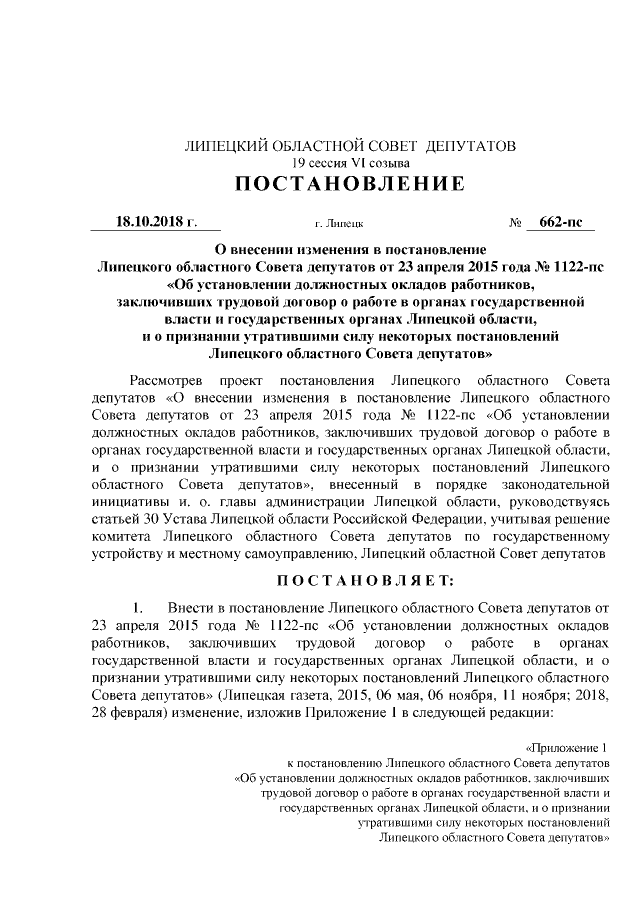 ЛИПЕЦКИЙ ОБЛАСТНОЙ СОВЕТ ДЕПУТАТОВ
19 сессия VI созыва
ПОСТАНОВЛЕНИЕ

18.10.2018 г. г. Липецк № 662-пс

О внесении изменения в постановление Липецкого областного Совета депутатов от 23 апреля 2015 года № 1122-пс «Об установлении должностных окладов работников, заключивших трудовой договор о работе в органах государственной власти и государственных органах Липецкой области, и о признании утратившими силу некоторых постановлений Липецкого областного Совета депутатов»

Рассмотрев проект постановления Липецкого областного Совета депутатов «О внесении изменения в постановление Липецкого областного Совета депутатов от 23 апреля 2015 года № 1122-пс «Об установлении должностных окладов работников, заключивших трудовой договор о работе в органах государственной власти и государственных органах Липецкой области, и о признании утратившими силу некоторых постановлений Липецкого областного Совета депутатов», внесенный в порядке законодательной инициативы и. о. главы администрации Липецкой области, руководствуясь статьей 30 Устава Липецкой области Российской Федерации, учитывая решение комитета Липецкого областного Совета депутатов по государственному устройству и местному самоуправлению, Липецкий областной Совет депутатов

ПОСТАНОВЛЯЕТ:

1. Внести в постановление Липецкого областного Совета депутатов от 23 апреля 2015 года № 1122-пс «Об установлении должностных окладов работников, заключивших трудовой договор о работе в органах государственной власти и государственных органах Липецкой области, и о признании утратившими силу некоторых постановлений Липецкого областного Совета депутатов» (Липецкая газета, 2015, 06 мая, 06 ноября, 11 ноября; 2018, 28 февраля) изменение, изложив Приложение 1 в следующей редакции:

«Приложение 1
к постановлению Липецкого областного Совета депутатов «Об установлении должностных окладов работников, заключивших трудовой договор о работе в органах государственной власти и государственных органах Липецкой области, и о признании утратившими силу некоторых постановлений Липецкого областного Совета депутатов»